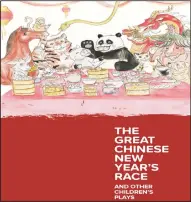 THE GREAT CHINESE NEW YEAR'S RACE

AND OTHER CHILDREN'S PLAYS